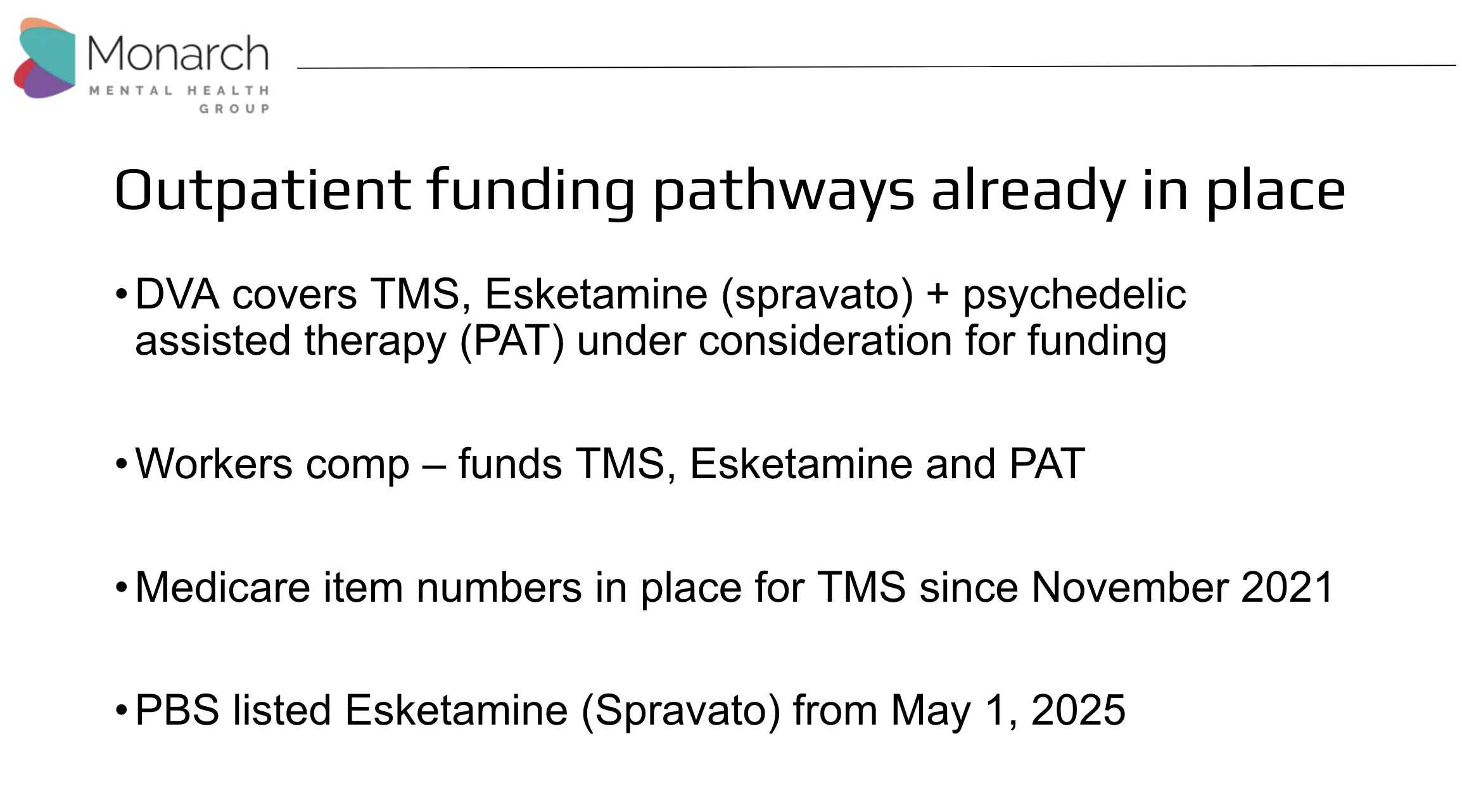 Monarch
MENTAL HEALTH
GROUP

Outpatient funding pathways already in place

• DVA covers TMS, Esketamine (spravato) + psychedelic assisted therapy (PAT) under consideration for funding

• Workers comp – funds TMS, Esketamine and PAT

• Medicare item numbers in place for TMS since November 2021

• PBS listed Esketamine (Spravato) from May 1, 2025